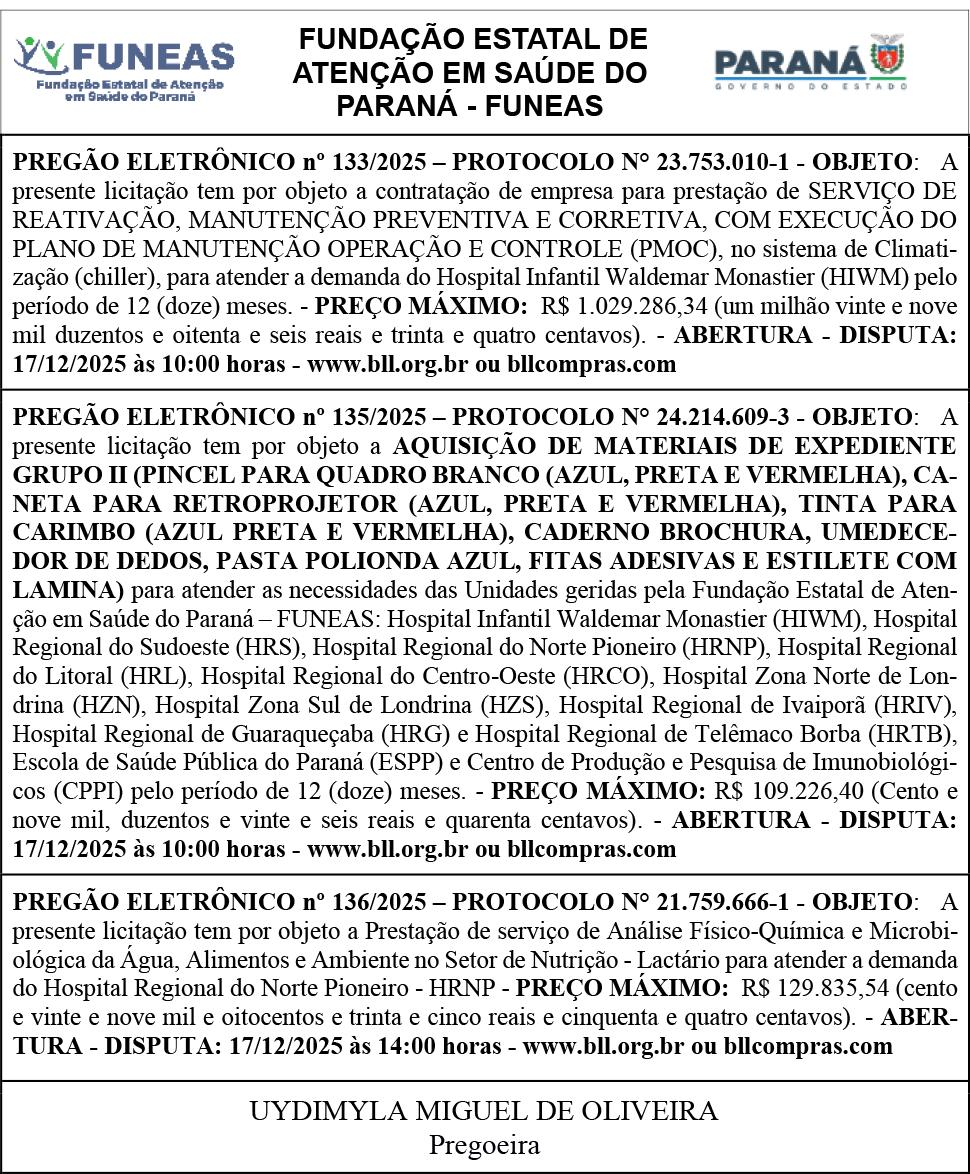 FUNEAS
Fundação Estatal de Atenção em Saúde do Paraná

FUNDAÇÃO ESTATAL DE ATENÇÃO EM SAÚDE DO PARANÁ - FUNEAS

PARANÁ
GOVERNO DO ESTADO

PREGÃO ELETRÔNICO nº 133/2025 – PROTOCOLO N° 23.753.010-1 - OBJETO: A presente licitação tem por objeto a contratação de empresa para prestação de SERVIÇO DE REATIVAÇÃO, MANUTENÇÃO PREVENTIVA E CORRETIVA, COM EXECUÇÃO DO PLANO DE MANUTENÇÃO OPERAÇÃO E CONTROLE (PMOC), no sistema de Climatização (chiller), para atender a demanda do Hospital Infantil Waldemar Monastier (HIWM) pelo período de 12 (doze) meses. - PREÇO MÁXIMO: R$ 1.029.286,34 (um milhão vinte e nove mil duzentos e oitenta e seis reais e trinta e quatro centavos). - ABERTURA - DISPUTA: 17/12/2025 às 10:00 horas - www.bll.org.br ou bllcompras.com

PREGÃO ELETRÔNICO nº 135/2025 – PROTOCOLO N° 24.214.609-3 - OBJETO: A presente licitação tem por objeto a AQUISIÇÃO DE MATERIAIS DE EXPEDIENTE GRUPO II (PINCEL PARA QUADRO BRANCO (AZUL, PRETA E VERMELHA), CANETA PARA RETROPROJETOR (AZUL, PRETA E VERMELHA), TINTA PARA CARIMBO (AZUL PRETA E VERMELHA), CADERNO BROCHURA, UMEDECEDOR DE DEDOS, PASTA POLIONDA AZUL, FITAS ADESIVAS E ESTILETE COM LAMINA) para atender as necessidades das Unidades geridas pela Fundação Estatal de Atenção em Saúde do Paraná – FUNEAS: Hospital Infantil Waldemar Monastier (HIWM), Hospital Regional do Sudoeste (HRS), Hospital Regional do Norte Pioneiro (HRNP), Hospital Regional do Litoral (HRL), Hospital Regional do Centro-Oeste (HRCO), Hospital Zona Norte de Londrina (HZN), Hospital Zona Sul de Londrina (HZS), Hospital Regional de Ivaiporã (HRIV), Hospital Regional de Guaraqueçaba (HRG) e Hospital Regional de Telêmaco Borba (HRTB), Escola de Saúde Pública do Paraná (ESPP) e Centro de Produção e Pesquisa de Imunobiológicos (CPPI) pelo período de 12 (doze) meses. - PREÇO MÁXIMO: R$ 109.226,40 (Cento e nove mil, duzentos e vinte e seis reais e quarenta centavos). - ABERTURA - DISPUTA: 17/12/2025 às 10:00 horas - www.bll.org.br ou bllcompras.com

PREGÃO ELETRÔNICO nº 136/2025 – PROTOCOLO N° 21.759.666-1 - OBJETO: A presente licitação tem por objeto a Prestação de serviço de Análise Físico-Química e Microbiológica da Água, Alimentos e Ambiente no Setor de Nutrição - Lactário para atender a demanda do Hospital Regional do Norte Pioneiro - HRNP - PREÇO MÁXIMO: R$ 129.835,54 (cento e vinte e nove mil e oitocentos e trinta e cinco reais e cinquenta e quatro centavos). - ABERTURA - DISPUTA: 17/12/2025 às 14:00 horas - www.bll.org.br ou bllcompras.com

UYDIMYLA MIGUEL DE OLIVEIRA
Pregoeira